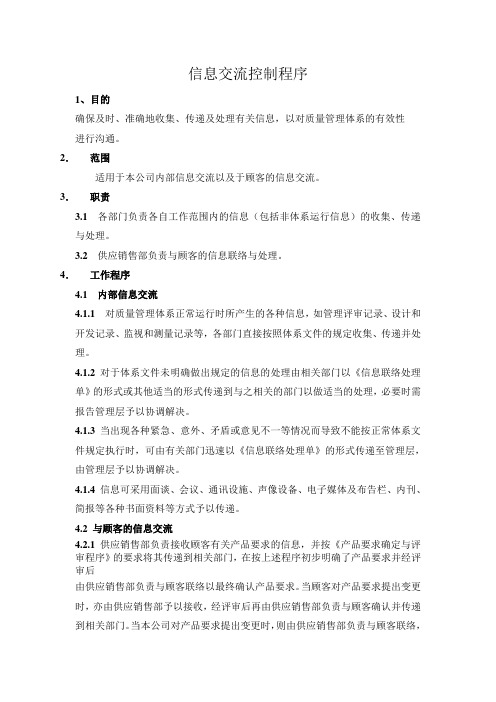 信息交流控制程序

1、目的

确保及时、准确地收集、传递及处理有关信息，以对质量管理体系的有效性进行沟通。

2. 范围

适用于本公司内部信息交流以及于顾客的信息交流。

3. 职责

3.1 各部门负责各自工作范围内的信息（包括非体系运行信息）的收集、传递与处理。

3.2 供应销售部负责与顾客的信息联络与处理。

4. 工作程序

4.1 内部信息交流

4.1.1 对质量管理体系正常运行时所产生的各种信息，如管理评审记录、设计和开发记录、监视和测量记录等，各部门直接按照体系文件的规定收集、传递并处理。

4.1.2 对于体系文件未明确做出规定的信息的处理由相关部门以《信息联络处理单》的形式或其他适当的形式传递到与之相关的部门以做适当的处理，必要时需报告管理层予以协调解决。

4.1.3 当出现各种紧急、意外、矛盾或意见不一等情况而导致不能按正常体系文件规定执行时，可由有关部门迅速以《信息联络处理单》的形式传递至管理层，由管理层予以协调解决。

4.1.4 信息可采用面谈、会议、通讯设施、声像设备、电子媒体及布告栏、内刊、简报等各种书面资料等方式予以传递。

4.2 与顾客的信息交流

4.2.1 供应销售部负责接收顾客有关产品要求的信息，并按《产品要求确定与评审程序》的要求将其传递到相关部门，在按上述程序初步明确了产品要求并经评审后

由供应销售部负责与顾客联络以最终确认产品要求。当顾客对产品要求提出变更时，亦由供应销售部予以接收，经评审后再由供应销售部负责与顾客确认并传递到相关部门。当本公司对产品要求提出变更时，则由供应销售部负责与顾客联络，